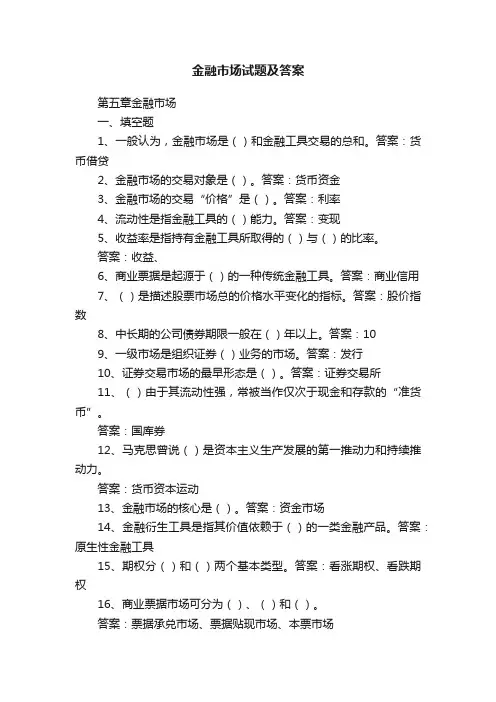 金融市场试题及答案

第五章金融市场

一、填空题

1、一般认为，金融市场是（ ）和金融工具交易的总和。答案：货币借贷

2、金融市场的交易对象是（ ）。答案：货币资金

3、金融市场的交易“价格”是（ ）。答案：利率

4、流动性是指金融工具的（ ）能力。答案：变现

5、收益率是指持有金融工具所取得的（ ）与（ ）的比率。

答案：收益、

6、商业票据是起源于（ ）的一种传统金融工具。答案：商业信用

7、（ ）是描述股票市场总的价格水平变化的指标。答案：股价指数

8、中长期的公司债券期限一般在（ ）年以上。答案：10

9、一级市场是组织证券（ ）业务的市场。答案：发行

10、证券交易市场的最早形态是（ ）。答案：证券交易所

11、（ ）由于其流动性强，常被当作仅次于现金和存款的“准货币”。

答案：国库券

12、马克思曾说（ ）是资本主义生产发展的第一推动力和持续推动力。

答案：货币资本运动

13、金融市场的核心是（ ）。答案：资金市场

14、金融衍生工具是指其价值依赖于（ ）的一类金融产品。答案：原生性金融工具

15、期权分（ ）和（ ）两个基本类型。答案：看涨期权、看跌期权

16、商业票据市场可分为（ ）、（ ）和（ ）。

答案：票据承兑市场、票据贴现市场、本票市场